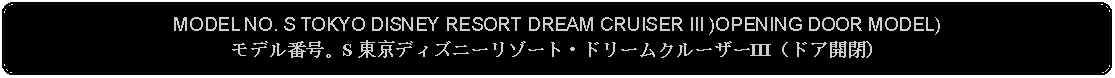 MODEL NO. S TOKYO DISNEY RESORT DREAM CRUISER III )OPENING DOOR MODEL)
モデル番号。S 東京ディズニーリゾート・ドリームクルーザーIII（ドア開閉）